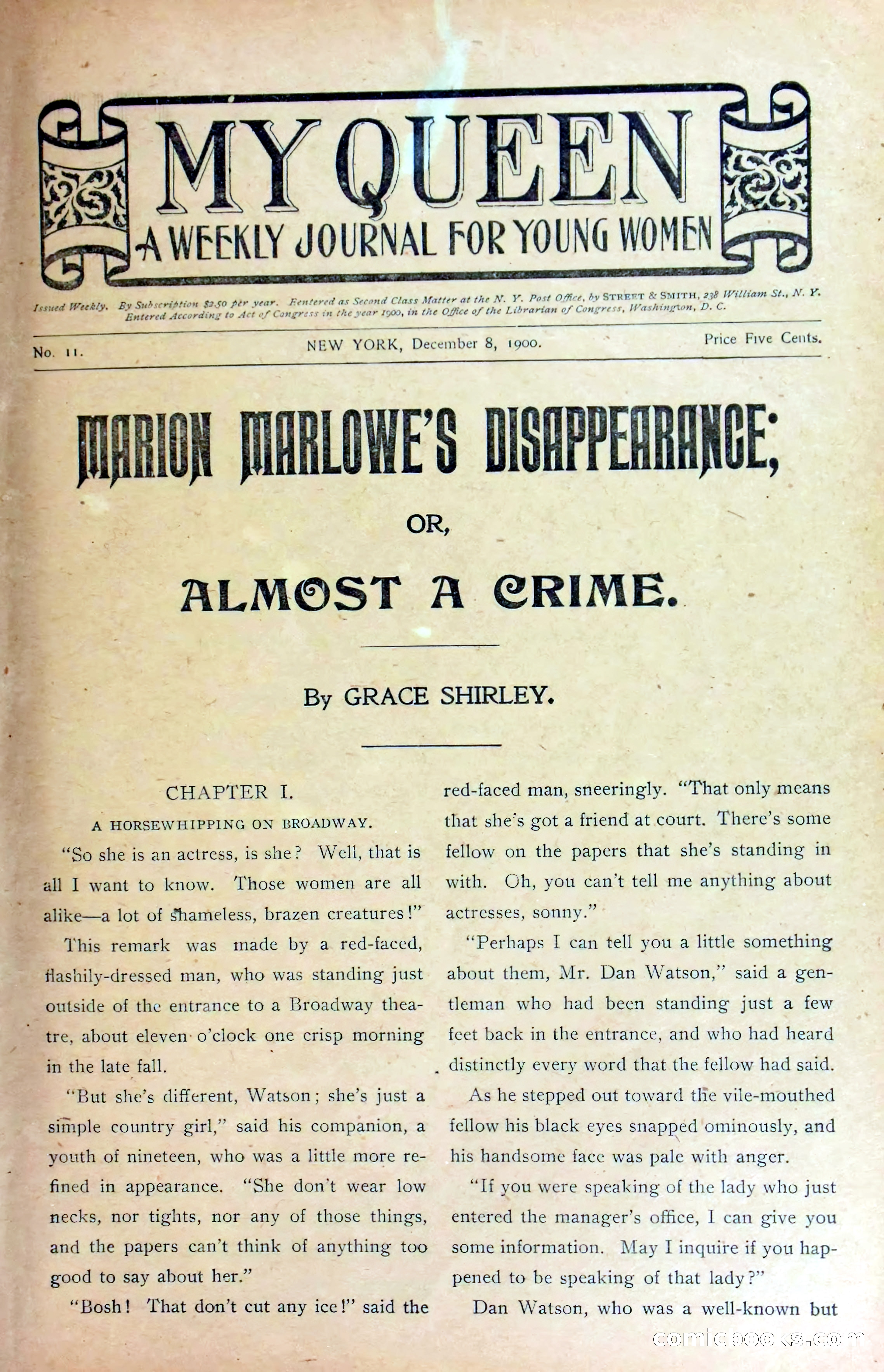 MY QUEEN
A WEEKLY JOURNAL FOR YOUNG WOMEN

Issued Weekly. By Subscription $2.50 per year. Entered as Second Class Matter at the N. Y. Post Office, by STREET & SMITH, 238 William St., N. Y. Entered According to Act of Congress in the year 1900, in the Office of the Librarian of Congress, Washington, D. C.

No. 11. NEW YORK, December 8, 1900. Price Five Cents.

MARION MARLOWE'S DISAPPEARANCE;

OR,

ALMOST A CRIME.

By GRACE SHIRLEY.

CHAPTER I.

A HORSEWHIPPING ON BROADWAY.

"So she is an actress, is she? Well, that is all I want to know. Those women are all alike—a lot of shameless, brazen creatures!"

This remark was made by a red-faced, flashily-dressed man, who was standing just outside of the entrance to a Broadway theatre, about eleven o'clock one crisp morning in the late fall.

"But she's different, Watson; she's just a simple country girl," said his companion, a youth of nineteen, who was a little more refined in appearance. "She don't wear low necks, nor tights, nor any of those things, and the papers can't think of anything too good to say about her."

"Bosh! That don't cut any ice!" said the red-faced man, sneeringly. "That only means that she's got a friend at court. There's some fellow on the papers that she's standing in with. Oh, you can't tell me anything about actresses, sonny."

"Perhaps I can tell you a little something about them, Mr. Dan Watson," said a gentleman who had been standing just a few feet back in the entrance, and who had heard distinctly every word that the fellow had said.

As he stepped out toward the vile-mouthed fellow his black eyes snapped ominously, and his handsome face was pale with anger.

"If you were speaking of the lady who just entered the manager's office, I can give you some information. May I inquire if you happened to be speaking of that lady?"

Dan Watson, who was a well-known but

comicbooks.com